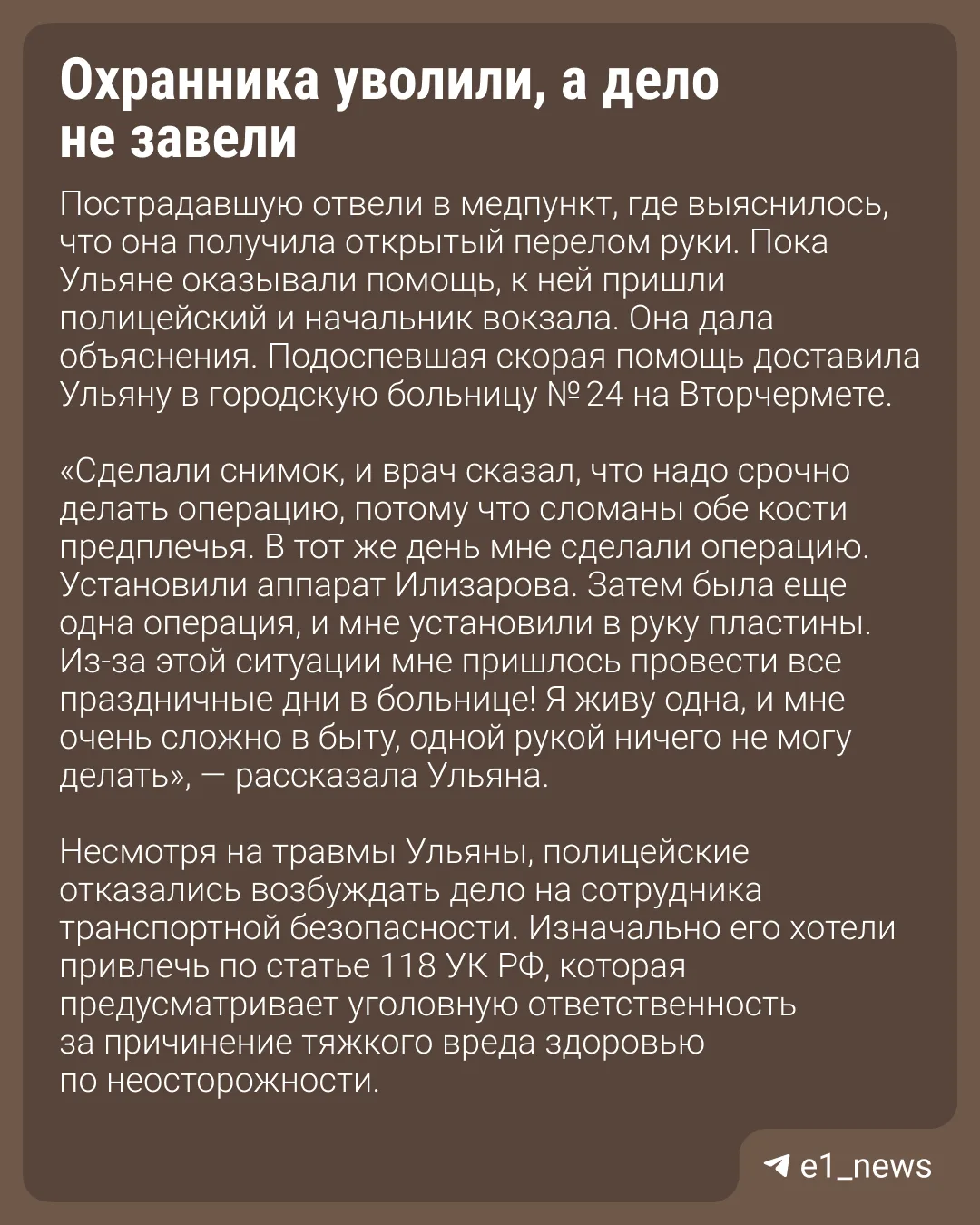 Охранника уволили, а дело не завели

Пострадавшую отвели в медпункт, где выяснилось, что она получила открытый перелом руки. Пока Ульяне оказывали помощь, к ней пришли полицейский и начальник вокзала. Она дала объяснения. Подоспевшая скорая помощь доставила Ульяну в городскую больницу № 24 на Вторчермете.

«Сделали снимок, и врач сказал, что надо срочно делать операцию, потому что сломаны обе кости предплечья. В тот же день мне сделали операцию. Установили аппарат Илизарова. Затем была еще одна операция, и мне установили в руку пластины. Из-за этой ситуации мне пришлось провести все праздничные дни в больнице! Я живу одна, и мне очень сложно в быту, одной рукой ничего не могу делать», — рассказала Ульяна.

Несмотря на травмы Ульяны, полицейские отказались возбуждать дело на сотрудника транспортной безопасности. Изначально его хотели привлечь по статье 118 УК РФ, которая предусматривает уголовную ответственность за причинение тяжкого вреда здоровью по неосторожности.

e1_news